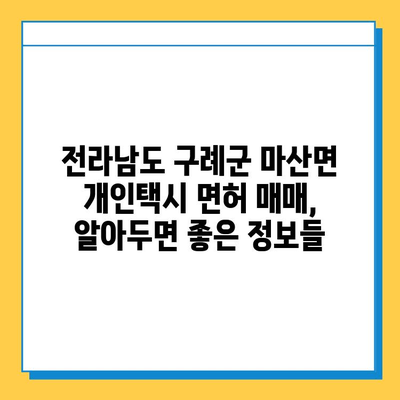 전라남도 구례군 마산면 개인택시 면허 매매, 알아두면 좋은 정보들